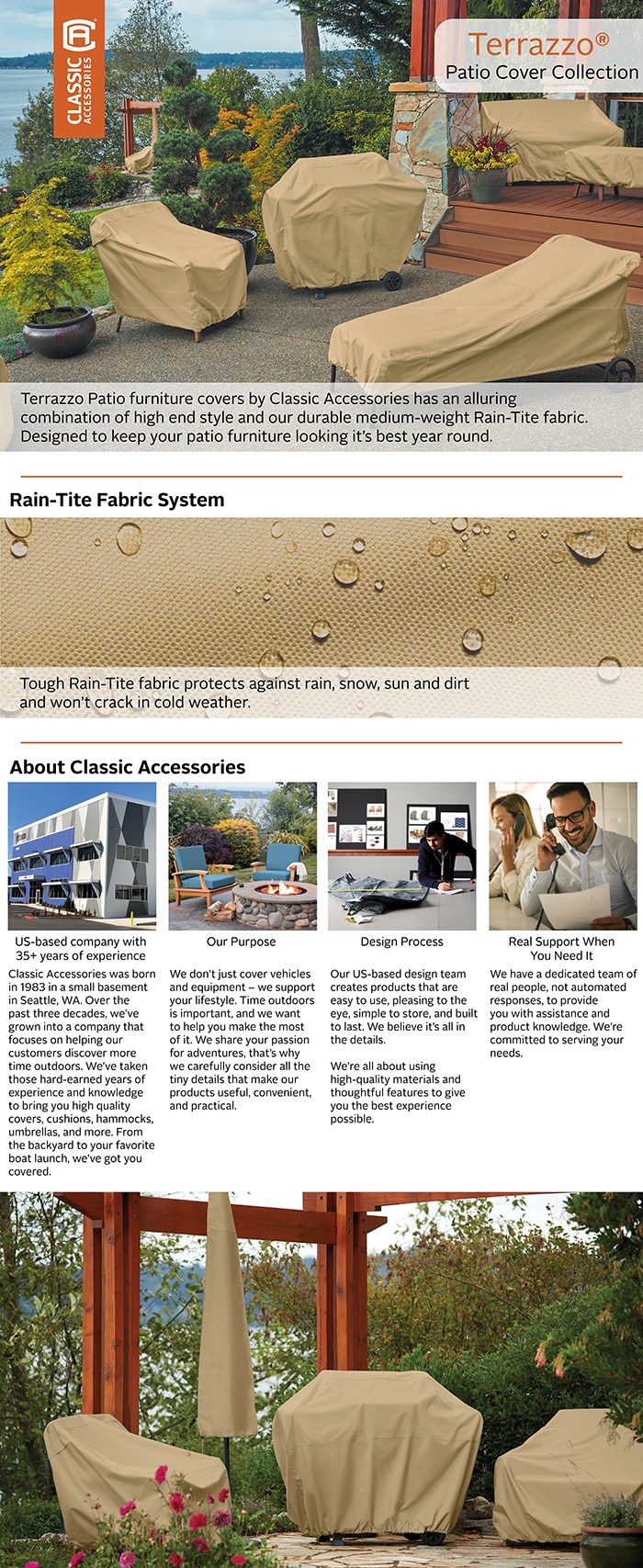 CLASSIC ACCESSORIES

Terrazzo®
Patio Cover Collection

Terrazzo Patio furniture covers by Classic Accessories has an alluring combination of high end style and our durable medium-weight Rain-Tite fabric. Designed to keep your patio furniture looking it's best year round.

Rain-Tite Fabric System

Tough Rain-Tite fabric protects against rain, snow, sun and dirt and won't crack in cold weather.

About Classic Accessories

US-based company with 35+ years of experience

Classic Accessories was born in 1983 in a small basement in Seattle, WA. Over the past three decades, we've grown into a company that focuses on helping our customers discover more time outdoors. We've taken those hard-earned years of experience and knowledge to bring you high quality covers, cushions, hammocks, umbrellas, and more. From the backyard to your favorite boat launch, we've got you covered.

Our Purpose

We don't just cover vehicles and equipment – we support your lifestyle. Time outdoors is important, and we want to help you make the most of it. We share your passion for adventures, that's why we carefully consider all the tiny details that make our products useful, convenient, and practical.

Design Process

Our US-based design team creates products that are easy to use, pleasing to the eye, simple to store, and built to last. We believe it's all in the details.

We're all about using high-quality materials and thoughtful features to give you the best experience possible.

Real Support When You Need It

We have a dedicated team of real people, not automated responses, to provide you with assistance and product knowledge. We're committed to serving your needs.